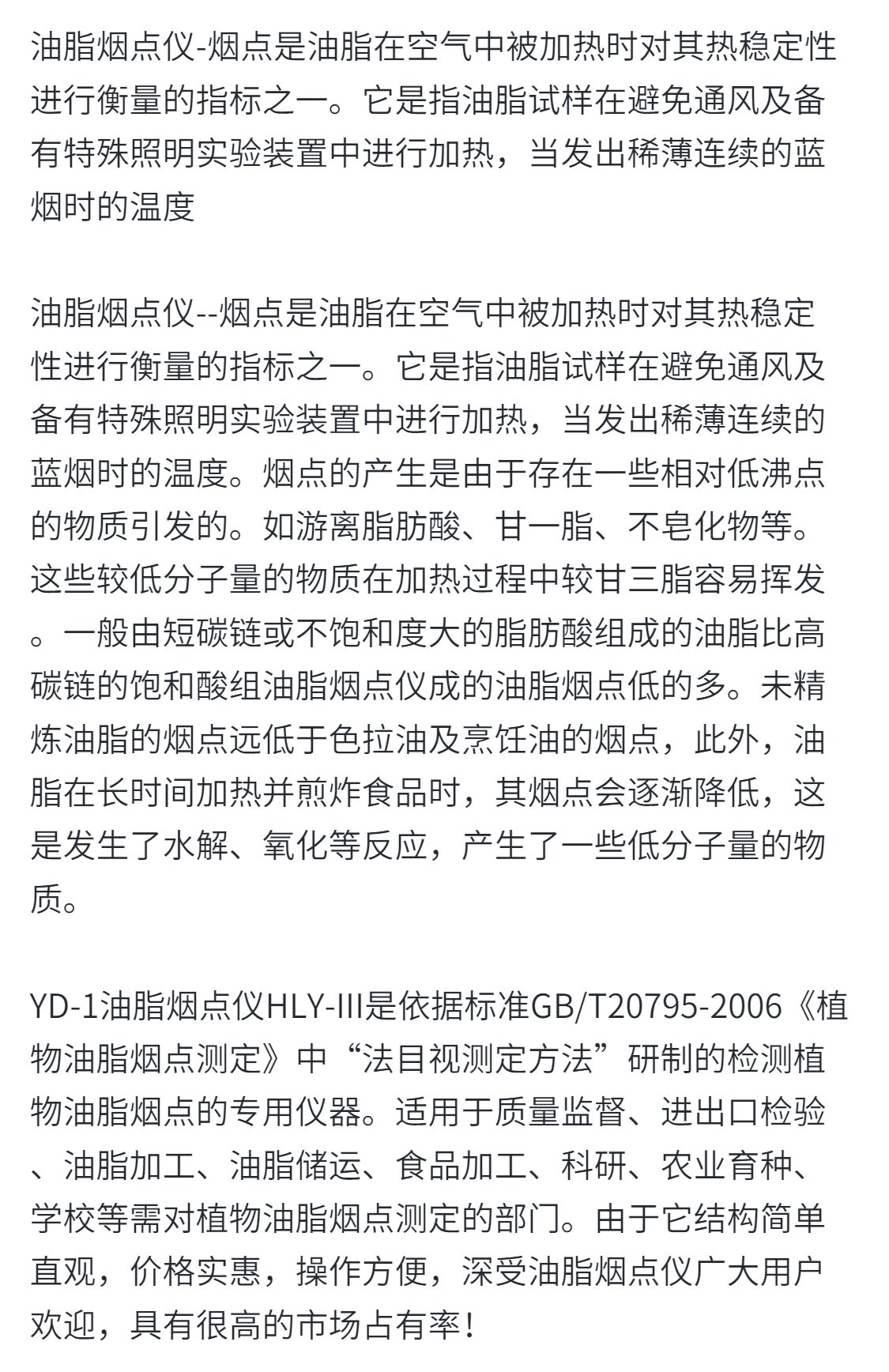 油脂烟点仪-烟点是油脂在空气中被加热时对其热稳定性进行衡量的指标之一。它是指油脂试样在避免通风及备有特殊照明实验装置中进行加热，当发出稀薄连续的蓝烟时的温度

油脂烟点仪--烟点是油脂在空气中被加热时对其热稳定性进行衡量的指标之一。它是指油脂试样在避免通风及备有特殊照明实验装置中进行加热，当发出稀薄连续的蓝烟时的温度。烟点的产生是由于存在一些相对低沸点的物质引发的。如游离脂肪酸、甘一脂、不皂化物等。这些较低分子量的物质在加热过程中较甘三脂容易挥发。一般由短碳链或不饱和度大的脂肪酸组成的油脂比高碳链的饱和酸组油脂烟点仪成的油脂烟点低的多。未精炼油脂的烟点远低于色拉油及烹饪油的烟点，此外，油脂在长时间加热并煎炸食品时，其烟点会逐渐降低，这是发生了水解、氧化等反应，产生了一些低分子量的物质。

YD-1油脂烟点仪HLY-III是依据标准GB/T20795-2006《植物油脂烟点测定》中“法目视测定方法”研制的检测植物油脂烟点的专用仪器。适用于质量监督、进出口检验、油脂加工、油脂储运、食品加工、科研、农业育种、学校等需对植物油脂烟点测定的部门。由于它结构简单直观，价格实惠，操作方便，深受油脂烟点仪广大用户欢迎，具有很高的市场占有率！